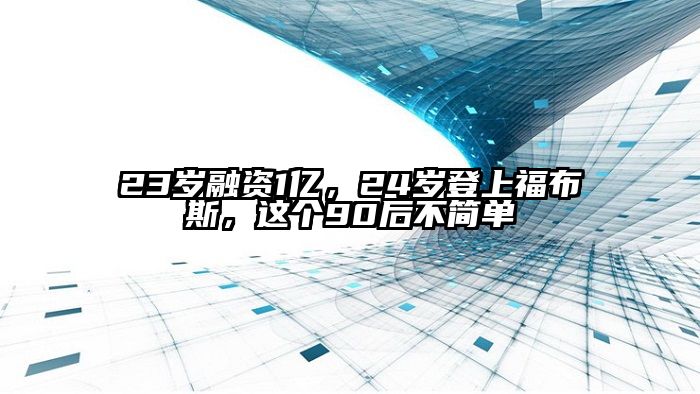 23岁融资1亿，24岁登上福布斯，这个90后不简单